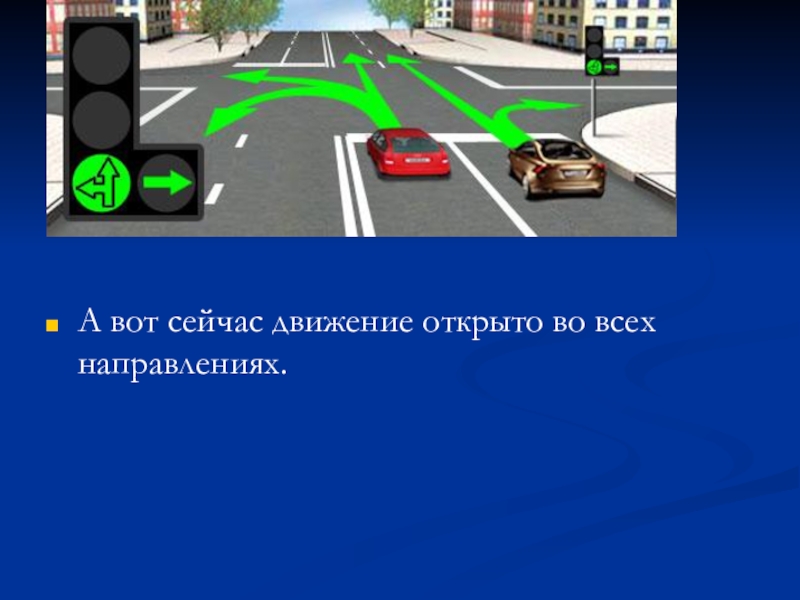 А вот сейчас движение открыто во всех направлениях.